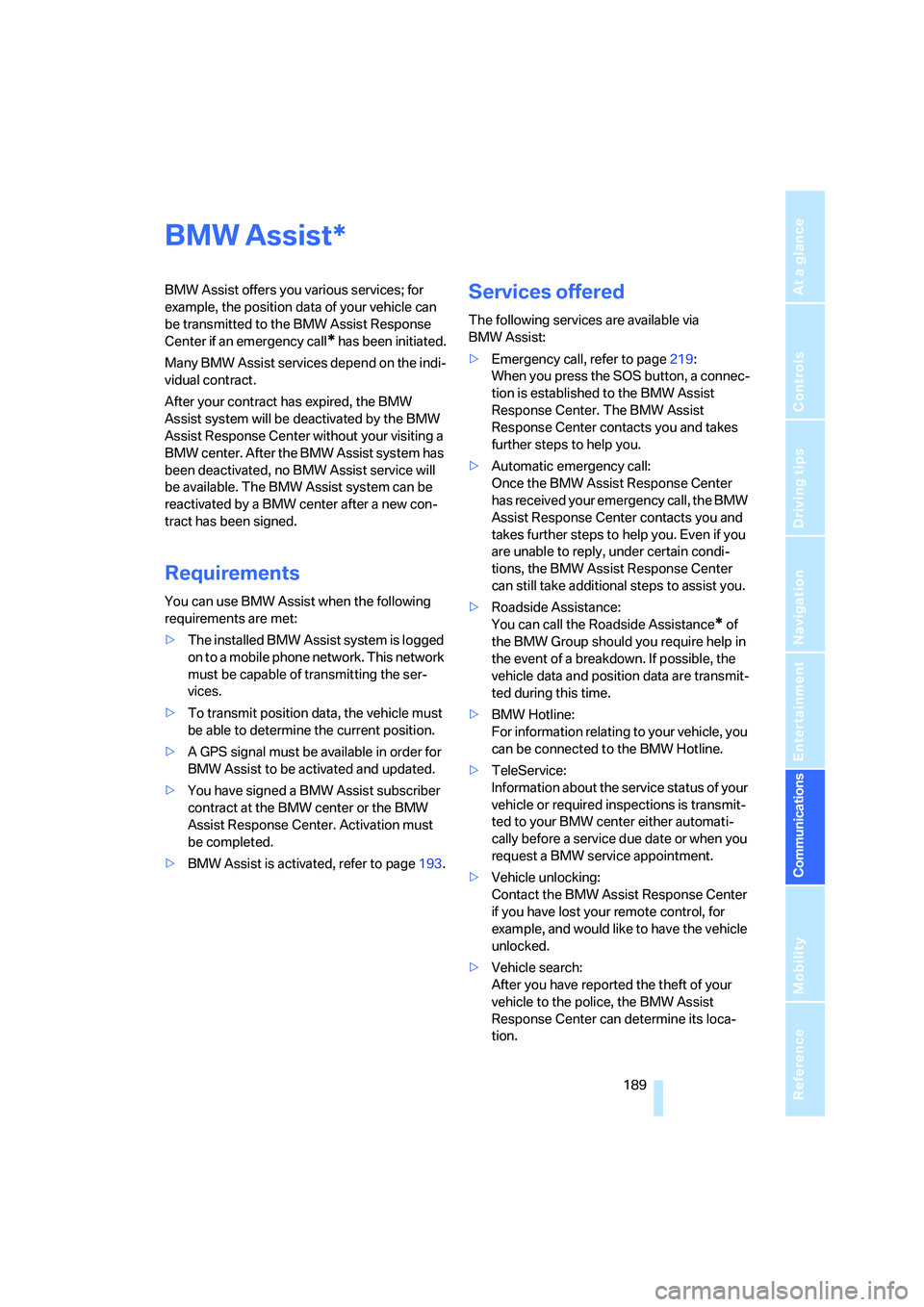 BMW Assist*

BMW Assist offers you various services; for example, the position data of your vehicle can be transmitted to the BMW Assist Response Center if an emergency call* has been initiated.

Many BMW Assist services depend on the individual contract.

After your contract has expired, the BMW Assist system will be deactivated by the BMW Assist Response Center without your visiting a BMW center. After the BMW Assist system has been deactivated, no BMW Assist service will be available. The BMW Assist system can be reactivated by a BMW center after a new contract has been signed.

Requirements

You can use BMW Assist when the following requirements are met:

▷ The installed BMW Assist system is logged on to a mobile phone network. This network must be capable of transmitting the services.

▷ To transmit position data, the vehicle must be able to determine the current position.

▷ A GPS signal must be available in order for BMW Assist to be activated and updated.

▷ You have signed a BMW Assist subscriber contract at the BMW center or the BMW Assist Response Center. Activation must be completed.

▷ BMW Assist is activated, refer to page 193.

Services offered

The following services are available via BMW Assist:

▷ Emergency call, refer to page 219:
When you press the SOS button, a connection is established to the BMW Assist Response Center. The BMW Assist Response Center contacts you and takes further steps to help you.

▷ Automatic emergency call:
Once the BMW Assist Response Center has received your emergency call, the BMW Assist Response Center contacts you and takes further steps to help you. Even if you are unable to reply, under certain conditions, the BMW Assist Response Center can still take additional steps to assist you.

▷ Roadside Assistance:
You can call the Roadside Assistance* of the BMW Group should you require help in the event of a breakdown. If possible, the vehicle data and position data are transmitted during this time.

▷ BMW Hotline:
For information relating to your vehicle, you can be connected to the BMW Hotline.

▷ TeleService:
Information about the service status of your vehicle or required inspections is transmitted to your BMW center either automatically before a service due date or when you request a BMW service appointment.

▷ Vehicle unlocking:
Contact the BMW Assist Response Center if you have lost your remote control, for example, and would like to have the vehicle unlocked.

▷ Vehicle search:
After you have reported the theft of your vehicle to the police, the BMW Assist Response Center can determine its location.

189

At a glance
Controls
Driving tips
Navigation
Entertainment
Communications
Mobility
Reference

carmanualsonline.info